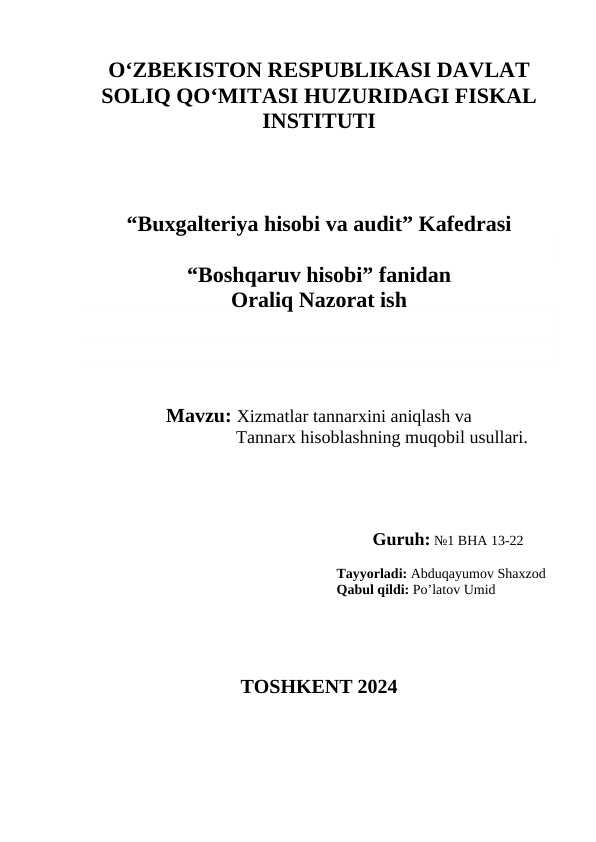 O‘ZBEKISTON RESPUBLIKASI DAVLAT SOLIQ QO‘MITASI HUZURIDAGI FISKAL INSTITUTI

“Buxgalteriya hisobi va audit” Kafedrasi

“Boshqaruv hisobi” fanidan
Oraliq Nazorat ish

Mavzu: Xizmatlar tannarxini aniqlash va
Tannarx hisoblashning muqobil usullari.

Guruh: №1 BHA 13-22

Tayyorladi: Abduqayumov Shaxzod
Qabul qildi: Po’latov Umid

TOSHKENT 2024